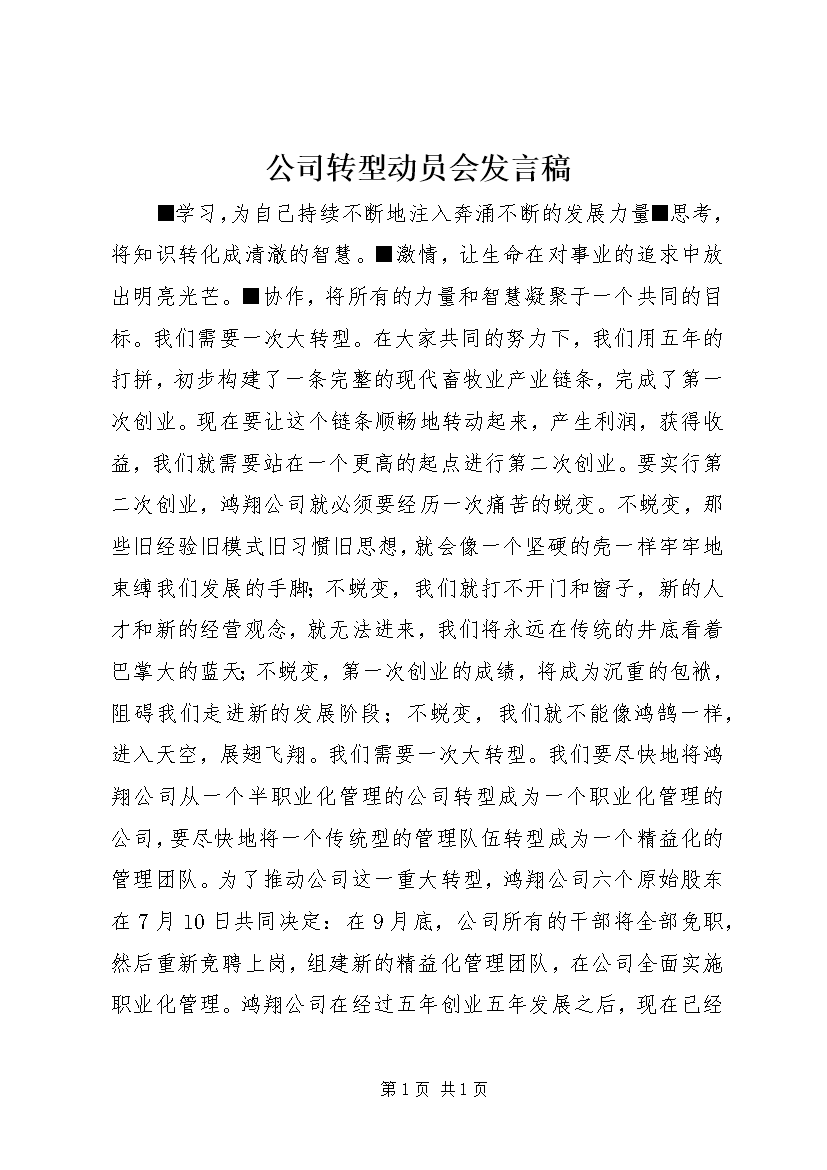 公司转型动员会发言稿

■学习，为自己持续不断地注入奔涌不断的发展力量■思考，将知识转化成清澈的智慧。■激情，让生命在对事业的追求中放出明亮光芒。■协作，将所有的力量和智慧凝聚于一个共同的目标。我们需要一次大转型。在大家共同的努力下，我们用五年的打拼，初步构建了一条完整的现代畜牧业产业链条，完成了第一次创业。现在要让这个链条顺畅地转动起来，产生利润，获得收益，我们就需要站在一个更高的起点进行第二次创业。要实行第二次创业，鸿翔公司就必须要经历一次痛苦的蜕变。不蜕变，那些旧经验旧模式旧习惯旧思想，就会像一个坚硬的壳一样牢牢地束缚我们发展的手脚；不蜕变，我们就打不开门和窗子，新的人才和新的经营观念，就无法进来，我们将永远在传统的井底看着巴掌大的蓝天；不蜕变，第一次创业的成绩，将成为沉重的包袱，阻碍我们走进新的发展阶段；不蜕变，我们就不能像鸿鹄一样，进入天空，展翅飞翔。我们需要一次大转型。我们要尽快地将鸿翔公司从一个半职业化管理的公司转型成为一个职业化管理的公司，要尽快地将一个传统型的管理队伍转型成为一个精益化的管理团队。为了推动公司这一重大转型，鸿翔公司六个原始股东在7月10日共同决定：在9月底，公司所有的干部将全部免职，然后重新竞聘上岗，组建新的精益化管理团队，在公司全面实施职业化管理。鸿翔公司在经过五年创业五年发展之后，现在已经

第1页 共1页